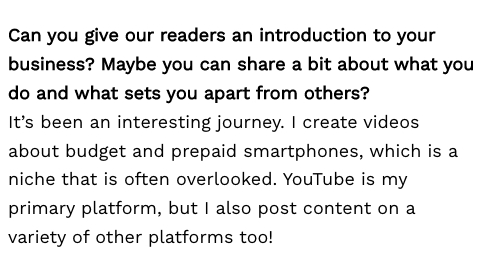 Can you give our readers an introduction to your business? Maybe you can share a bit about what you do and what sets you apart from others?

It’s been an interesting journey. I create videos about budget and prepaid smartphones, which is a niche that is often overlooked. YouTube is my primary platform, but I also post content on a variety of other platforms too!